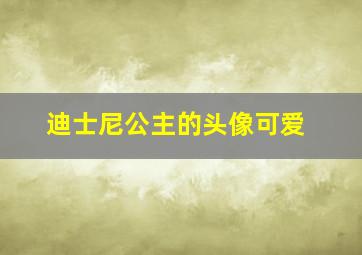 迪士尼公主的头像可爱